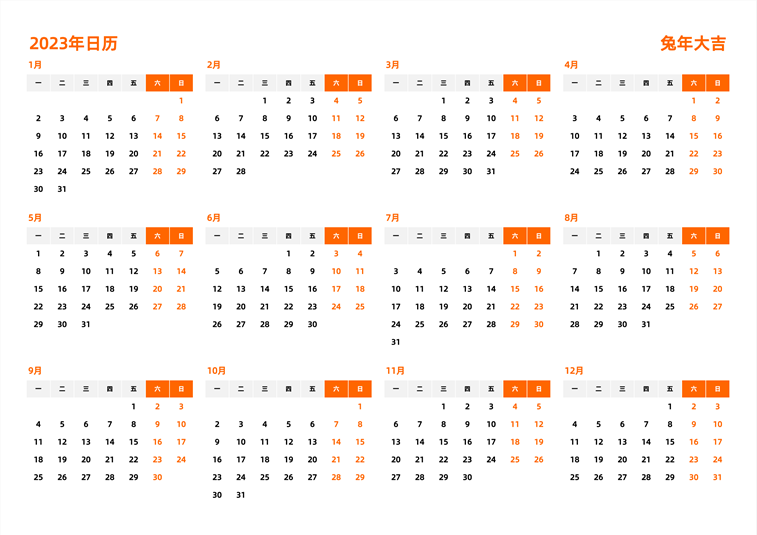 2023年日历

兔年大吉

1月

| 一 | 二 | 三 | 四 | 五 | 六 | 日 |
|---|---|---|---|---|---|---|
| | | | | | | 1 |
| 2 | 3 | 4 | 5 | 6 | 7 | 8 |
| 9 | 10 | 11 | 12 | 13 | 14 | 15 |
| 16 | 17 | 18 | 19 | 20 | 21 | 22 |
| 23 | 24 | 25 | 26 | 27 | 28 | 29 |
| 30 | 31 | | | | | |

2月

| 一 | 二 | 三 | 四 | 五 | 六 | 日 |
|---|---|---|---|---|---|---|
| | | 1 | 2 | 3 | 4 | 5 |
| 6 | 7 | 8 | 9 | 10 | 11 | 12 |
| 13 | 14 | 15 | 16 | 17 | 18 | 19 |
| 20 | 21 | 22 | 23 | 24 | 25 | 26 |
| 27 | 28 | | | | | |

3月

| 一 | 二 | 三 | 四 | 五 | 六 | 日 |
|---|---|---|---|---|---|---|
| | | 1 | 2 | 3 | 4 | 5 |
| 6 | 7 | 8 | 9 | 10 | 11 | 12 |
| 13 | 14 | 15 | 16 | 17 | 18 | 19 |
| 20 | 21 | 22 | 23 | 24 | 25 | 26 |
| 27 | 28 | 29 | 30 | 31 | | |

4月

| 一 | 二 | 三 | 四 | 五 | 六 | 日 |
|---|---|---|---|---|---|---|
| | | | | | 1 | 2 |
| 3 | 4 | 5 | 6 | 7 | 8 | 9 |
| 10 | 11 | 12 | 13 | 14 | 15 | 16 |
| 17 | 18 | 19 | 20 | 21 | 22 | 23 |
| 24 | 25 | 26 | 27 | 28 | 29 | 30 |

5月

| 一 | 二 | 三 | 四 | 五 | 六 | 日 |
|---|---|---|---|---|---|---|
| 1 | 2 | 3 | 4 | 5 | 6 | 7 |
| 8 | 9 | 10 | 11 | 12 | 13 | 14 |
| 15 | 16 | 17 | 18 | 19 | 20 | 21 |
| 22 | 23 | 24 | 25 | 26 | 27 | 28 |
| 29 | 30 | 31 | | | | |

6月

| 一 | 二 | 三 | 四 | 五 | 六 | 日 |
|---|---|---|---|---|---|---|
| | | | 1 | 2 | 3 | 4 |
| 5 | 6 | 7 | 8 | 9 | 10 | 11 |
| 12 | 13 | 14 | 15 | 16 | 17 | 18 |
| 19 | 20 | 21 | 22 | 23 | 24 | 25 |
| 26 | 27 | 28 | 29 | 30 | | |

7月

| 一 | 二 | 三 | 四 | 五 | 六 | 日 |
|---|---|---|---|---|---|---|
| | | | | | 1 | 2 |
| 3 | 4 | 5 | 6 | 7 | 8 | 9 |
| 10 | 11 | 12 | 13 | 14 | 15 | 16 |
| 17 | 18 | 19 | 20 | 21 | 22 | 23 |
| 24 | 25 | 26 | 27 | 28 | 29 | 30 |
| 31 | | | | | | |

8月

| 一 | 二 | 三 | 四 | 五 | 六 | 日 |
|---|---|---|---|---|---|---|
| | 1 | 2 | 3 | 4 | 5 | 6 |
| 7 | 8 | 9 | 10 | 11 | 12 | 13 |
| 14 | 15 | 16 | 17 | 18 | 19 | 20 |
| 21 | 22 | 23 | 24 | 25 | 26 | 27 |
| 28 | 29 | 30 | 31 | | | |

9月

| 一 | 二 | 三 | 四 | 五 | 六 | 日 |
|---|---|---|---|---|---|---|
| | | | | 1 | 2 | 3 |
| 4 | 5 | 6 | 7 | 8 | 9 | 10 |
| 11 | 12 | 13 | 14 | 15 | 16 | 17 |
| 18 | 19 | 20 | 21 | 22 | 23 | 24 |
| 25 | 26 | 27 | 28 | 29 | 30 | |

10月

| 一 | 二 | 三 | 四 | 五 | 六 | 日 |
|---|---|---|---|---|---|---|
| | | | | | | 1 |
| 2 | 3 | 4 | 5 | 6 | 7 | 8 |
| 9 | 10 | 11 | 12 | 13 | 14 | 15 |
| 16 | 17 | 18 | 19 | 20 | 21 | 22 |
| 23 | 24 | 25 | 26 | 27 | 28 | 29 |
| 30 | 31 | | | | | |

11月

| 一 | 二 | 三 | 四 | 五 | 六 | 日 |
|---|---|---|---|---|---|---|
| | | 1 | 2 | 3 | 4 | 5 |
| 6 | 7 | 8 | 9 | 10 | 11 | 12 |
| 13 | 14 | 15 | 16 | 17 | 18 | 19 |
| 20 | 21 | 22 | 23 | 24 | 25 | 26 |
| 27 | 28 | 29 | 30 | | | |

12月

| 一 | 二 | 三 | 四 | 五 | 六 | 日 |
|---|---|---|---|---|---|---|
| | | | | 1 | 2 | 3 |
| 4 | 5 | 6 | 7 | 8 | 9 | 10 |
| 11 | 12 | 13 | 14 | 15 | 16 | 17 |
| 18 | 19 | 20 | 21 | 22 | 23 | 24 |
| 25 | 26 | 27 | 28 | 29 | 30 | 31 |